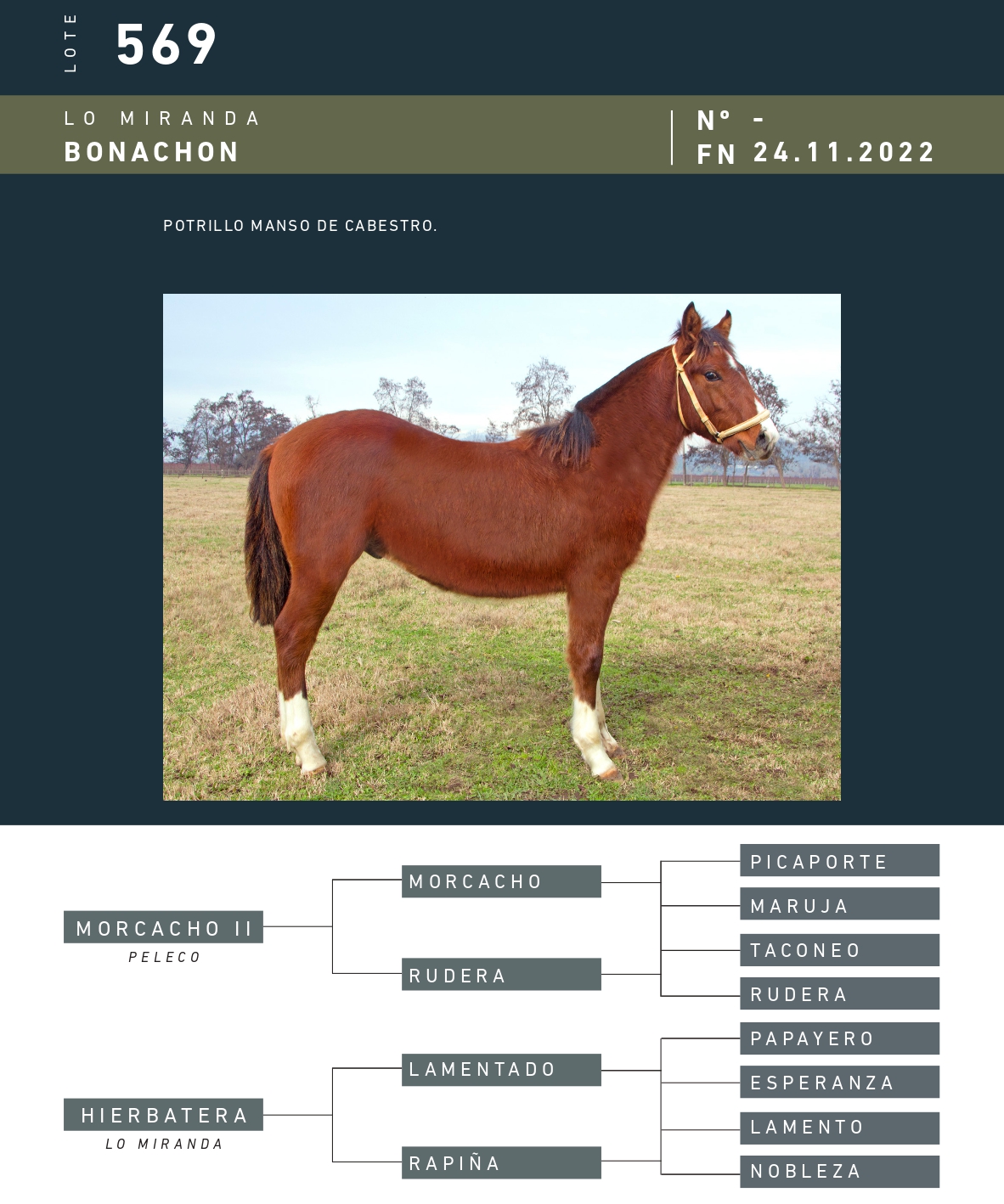 LOTE 569

LO MIRANDA
BONACHON

N° -
FN 24.11.2022

POTRILLO MANSO DE CABESTRO.

MORCACHO II
PELECO

MORCACHO

RUDERA

PICAPORTE

MARUJA

TACONEO

RUDERA

HIERBATERA
LO MIRANDA

LAMENTADO

RAPIÑA

PAPAYERO

ESPERANZA

LAMENTO

NOBLEZA